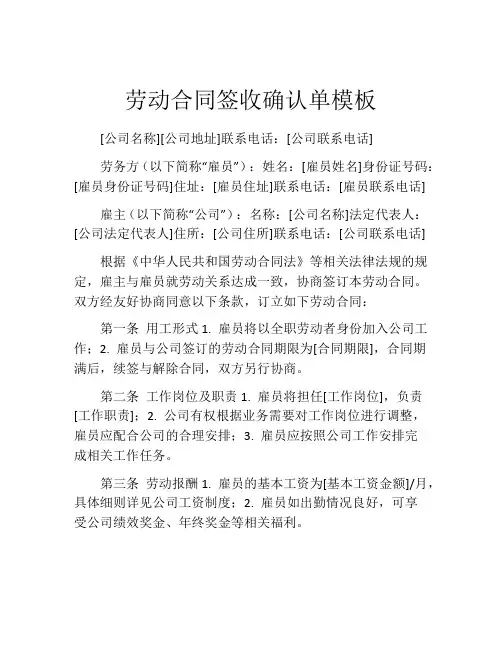 劳动合同签收确认单模板

[公司名称][公司地址]联系电话：[公司联系电话]

劳务方（以下简称“雇员”）：姓名：[雇员姓名]身份证号码：[雇员身份证号码]住址：[雇员住址]联系电话：[雇员联系电话]

雇主（以下简称“公司”）：名称：[公司名称]法定代表人：[公司法定代表人]住所：[公司住所]联系电话：[公司联系电话]

根据《中华人民共和国劳动合同法》等相关法律法规的规定，雇主与雇员就劳动关系达成一致，协商签订本劳动合同。双方经友好协商同意以下条款，订立如下劳动合同：

第一条 用工形式 1. 雇员将以全职劳动者身份加入公司工作；2. 雇员与公司签订的劳动合同期限为[合同期限]，合同期满后，续签与解除合同，双方另行协商。

第二条 工作岗位及职责 1. 雇员将担任[工作岗位]，负责[工作职责]；2. 公司有权根据业务需要对工作岗位进行调整，雇员应配合公司的合理安排；3. 雇员应按照公司工作安排完成相关工作任务。

第三条 劳动报酬 1. 雇员的基本工资为[基本工资金额]/月，具体细则详见公司工资制度；2. 雇员如出勤情况良好，可享受公司绩效奖金、年终奖金等相关福利。